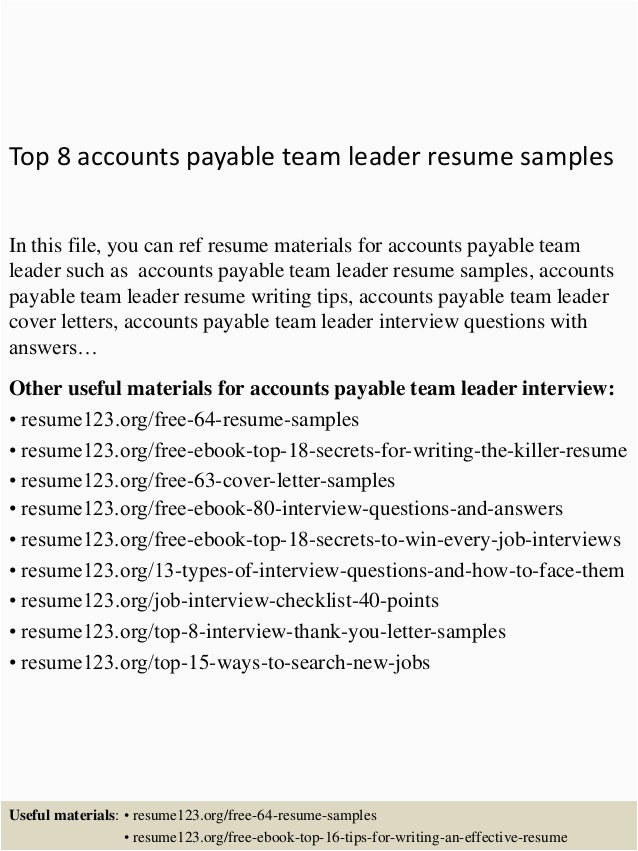 Top 8 accounts payable team leader resume samples

In this file, you can ref resume materials for accounts payable team leader such as accounts payable team leader resume samples, accounts payable team leader resume writing tips, accounts payable team leader cover letters, accounts payable team leader interview questions with answers…

Other useful materials for accounts payable team leader interview:
• resume123.org/free-64-resume-samples
• resume123.org/free-ebook-top-18-secrets-for-writing-the-killer-resume
• resume123.org/free-63-cover-letter-samples
• resume123.org/free-ebook-80-interview-questions-and-answers
• resume123.org/free-ebook-top-18-secrets-to-win-every-job-interviews
• resume123.org/13-types-of-interview-questions-and-how-to-face-them
• resume123.org/job-interview-checklist-40-points
• resume123.org/top-8-interview-thank-you-letter-samples
• resume123.org/top-15-ways-to-search-new-jobs

Useful materials: • resume123.org/free-64-resume-samples
• resume123.org/free-ebook-top-16-tips-for-writing-an-effective-resume